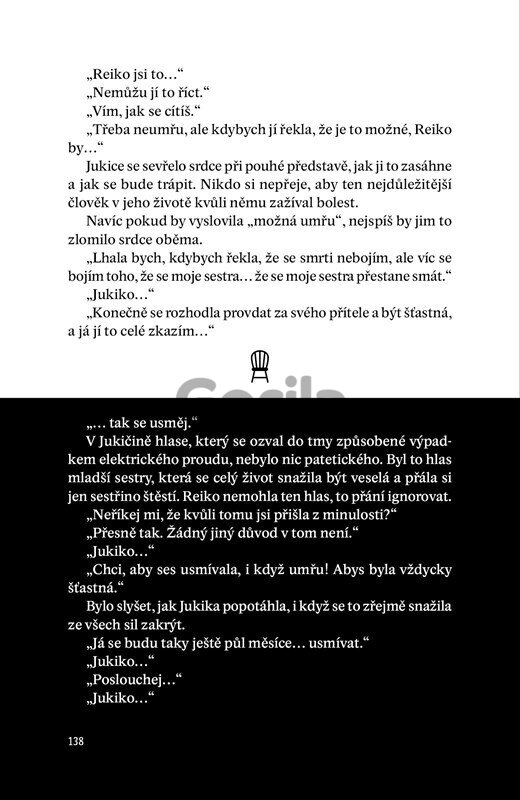 „Reiko jsi to…“

„Nemůžu jí to říct.“

„Vím, jak se cítíš.“

„Třeba neumřu, ale kdybych jí řekla, že je to možné, Reiko by…“

Jukice se sevřelo srdce při pouhé představě, jak ji to zasáhne a jak se bude trápit. Nikdo si nepřeje, aby ten nejdůležitější člověk v jeho životě kvůli němu zažíval bolest.

Navíc pokud by vyslovila „možná umřu“, nejspíš by jim to zlomilo srdce oběma.

„Lhala bych, kdybych řekla, že se smrti nebojím, ale víc se bojím toho, že se moje sestra… že se moje sestra přestane smát.“

„Jukiko…“

„Konečně se rozhodla provdat za svého přítele a být šťastná, a já jí to celé zkazím…“

Gorila

„… tak se usměj.“

V Jukičině hlase, který se ozval do tmy způsobené výpadkem elektrického proudu, nebylo nic patetického. Byl to hlas mladší sestry, která se celý život snažila být veselá a přála si jen sestřino štěstí. Reiko nemohla ten hlas, to přání ignorovat.

„Neříkej mi, že kvůli tomu jsi přišla z minulosti?“

„Přesně tak. Žádný jiný důvod v tom není.“

„Jukiko…“

„Chci, aby ses usmívala, i když umřu! Abys byla vždycky šťastná.“

Bylo slyšet, jak Jukika popotáhla, i když se to zřejmě snažila ze všech sil zakrýt.

„Já se budu taky ještě půl měsíce… usmívat.“

„Jukiko…“

„Poslouchej…“

„Jukiko…“

138